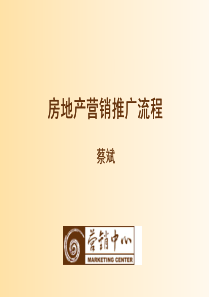 房地产营销推广流程

蔡斌

营销中心
MARKETING CENTER